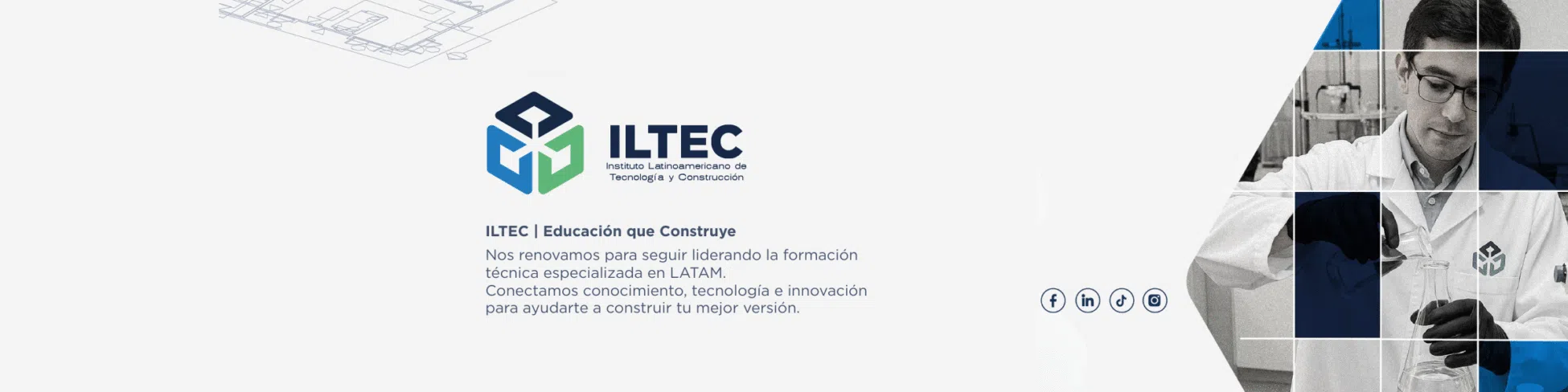 ILTEC
Instituto Latinoamericano de
Tecnología y Construcción

ILTEC | Educación que Construye

Nos renovamos para seguir liderando la formación técnica especializada en LATAM.
Conectamos conocimiento, tecnología e innovación para ayudarte a construir tu mejor versión.